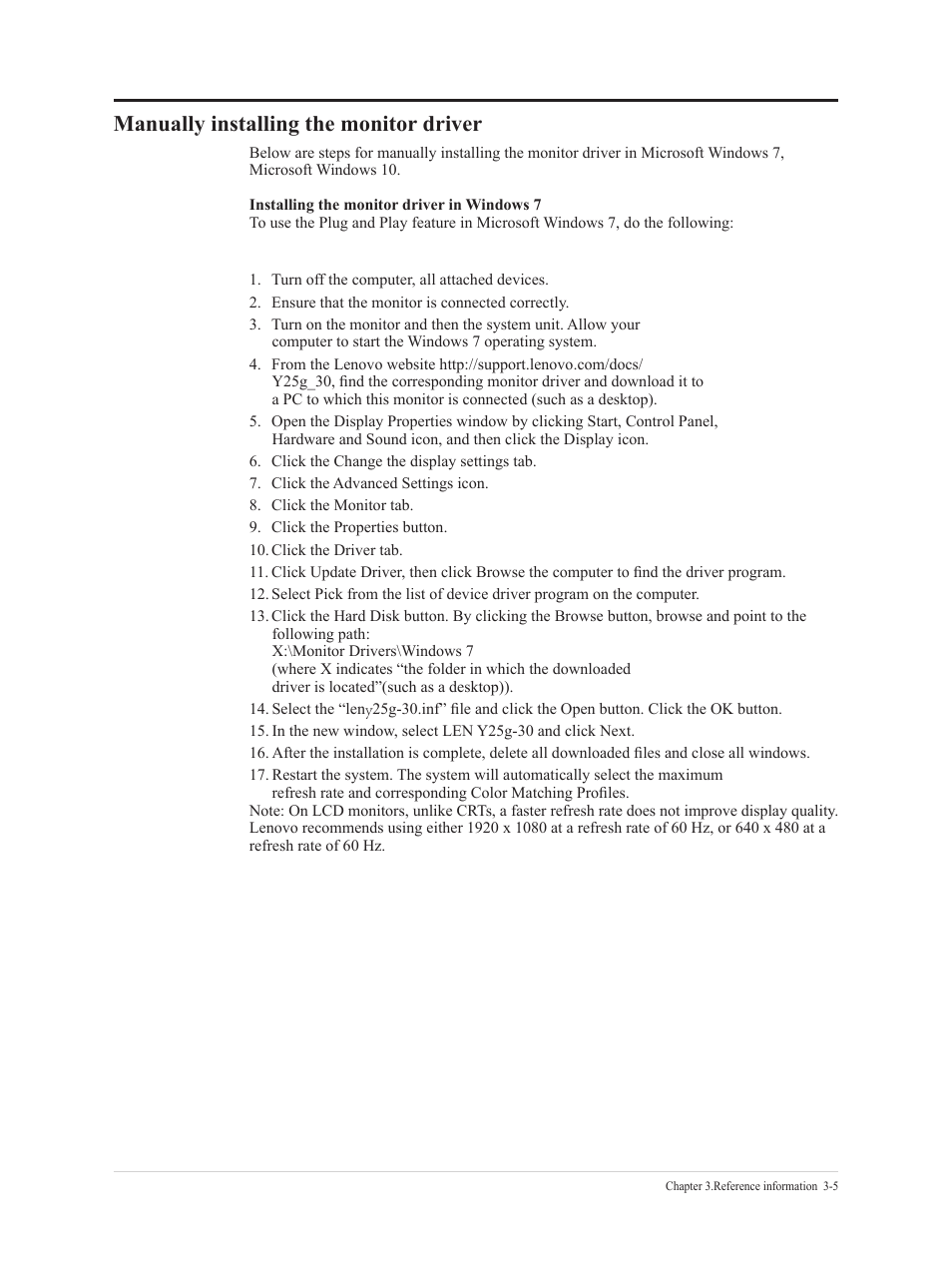 Manually installing the monitor driver

Below are steps for manually installing the monitor driver in Microsoft Windows 7, Microsoft Windows 10.

Installing the monitor driver in Windows 7
To use the Plug and Play feature in Microsoft Windows 7, do the following:

1. Turn off the computer, all attached devices.
2. Ensure that the monitor is connected correctly.
3. Turn on the monitor and then the system unit. Allow your computer to start the Windows 7 operating system.
4. From the Lenovo website http://support.lenovo.com/docs/Y25g_30, find the corresponding monitor driver and download it to a PC to which this monitor is connected (such as a desktop).
5. Open the Display Properties window by clicking Start, Control Panel, Hardware and Sound icon, and then click the Display icon.
6. Click the Change the display settings tab.
7. Click the Advanced Settings icon.
8. Click the Monitor tab.
9. Click the Properties button.
10. Click the Driver tab.
11. Click Update Driver, then click Browse the computer to find the driver program.
12. Select Pick from the list of device driver program on the computer.
13. Click the Hard Disk button. By clicking the Browse button, browse and point to the following path:
X:\Monitor Drivers\Windows 7
(where X indicates “the folder in which the downloaded driver is located”(such as a desktop)).
14. Select the “leny25g-30.inf” file and click the Open button. Click the OK button.
15. In the new window, select LEN Y25g-30 and click Next.
16. After the installation is complete, delete all downloaded files and close all windows.
17. Restart the system. The system will automatically select the maximum refresh rate and corresponding Color Matching Profiles.
Note: On LCD monitors, unlike CRTs, a faster refresh rate does not improve display quality. Lenovo recommends using either 1920 x 1080 at a refresh rate of 60 Hz, or 640 x 480 at a refresh rate of 60 Hz.

Chapter 3.Reference information 3-5